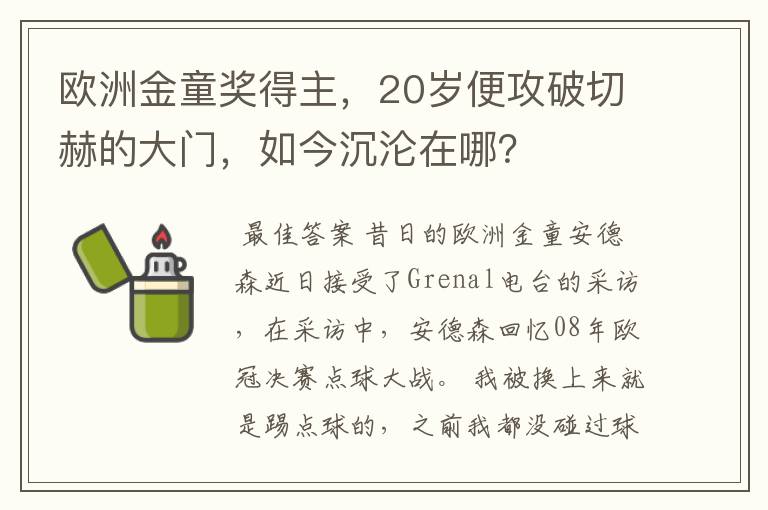 欧洲金童奖得主，20岁便攻破切赫的大门，如今沉沦在哪?

最佳答案 昔日的欧洲金童安德森近日接受了Grenal电台的采访，在采访中，安德森回忆08年欧冠决赛点球大战。 我被换上来就是踢点球的，之前我都没碰过球